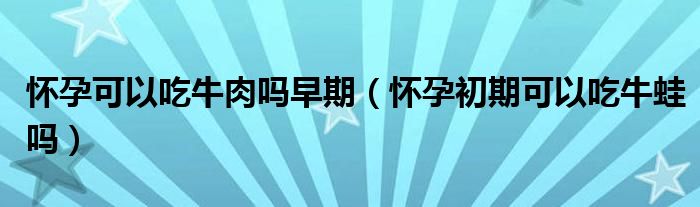 怀孕可以吃牛肉吗早期（怀孕初期可以吃牛蛙吗）